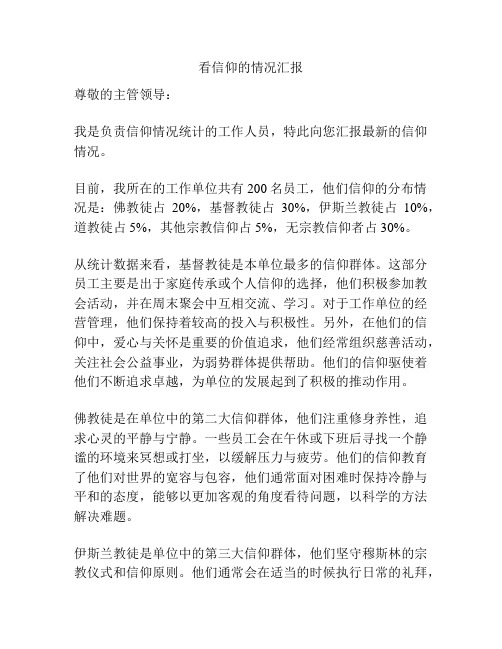 看信仰的情况汇报

尊敬的主管领导：

我是负责信仰情况统计的工作人员，特此向您汇报最新的信仰情况。

目前，我所在的工作单位共有 200 名员工，他们信仰的分布情况是：佛教徒占 20%，基督教徒占 30%，伊斯兰教徒占 10%，道教徒占 5%，其他宗教信仰占 5%，无宗教信仰者占 30%。

从统计数据来看，基督教徒是本单位最多的信仰群体。这部分员工主要是出于家庭传承或个人信仰的选择，他们积极参加教会活动，并在周末聚会中互相交流、学习。对于工作单位的经营管理，他们保持着较高的投入与积极性。另外，在他们的信仰中，爱心与关怀是重要的价值追求，他们经常组织慈善活动，关注社会公益事业，为弱势群体提供帮助。他们的信仰驱使着他们不断追求卓越，为单位的发展起到了积极的推动作用。

佛教徒是在单位中的第二大信仰群体，他们注重修身养性，追求心灵的平静与宁静。一些员工会在午休或下班后寻找一个静谧的环境来冥想或打坐，以缓解压力与疲劳。他们的信仰教育了他们对世界的宽容与包容，他们通常面对困难时保持冷静与平和的态度，能够以更加客观的角度看待问题，以科学的方法解决难题。

伊斯兰教徒是单位中的第三大信仰群体，他们坚守穆斯林的宗教仪式和信仰原则。他们通常会在适当的时候执行日常的礼拜，